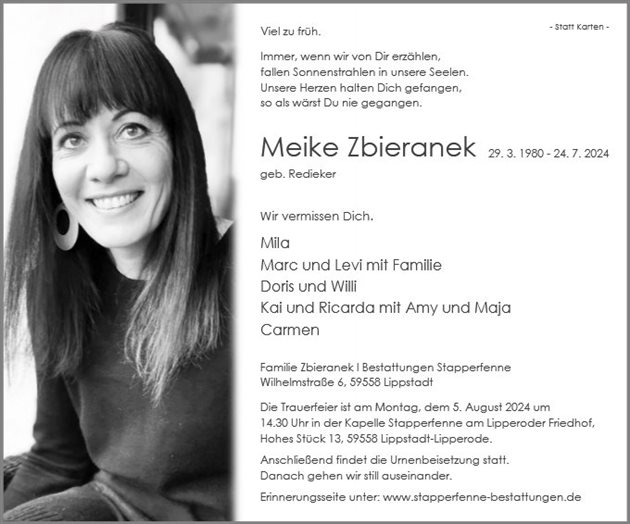 Viel zu früh.

- Statt Karten -

Immer, wenn wir von Dir erzählen,
fallen Sonnenstrahlen in unsere Seelen.
Unsere Herzen halten Dich gefangen,
so als wärst Du nie gegangen.

Meike Zbieranek 29. 3. 1980 - 24. 7. 2024
geb. Redieker

Wir vermissen Dich.

Mila
Marc und Levi mit Familie
Doris und Willi
Kai und Ricarda mit Amy und Maja
Carmen

Familie Zbieranek I Bestattungen Stapperfenne
Wilhelmstraße 6, 59558 Lippstadt

Die Trauerfeier ist am Montag, dem 5. August 2024 um 14.30 Uhr in der Kapelle Stapperfenne am Lipperoder Friedhof, Hohes Stück 13, 59558 Lippstadt-Lipperode.

Anschließend findet die Urnenbeisetzung statt.
Danach gehen wir still auseinander.

Erinnerungsseite unter: www.stapperfenne-bestattungen.de